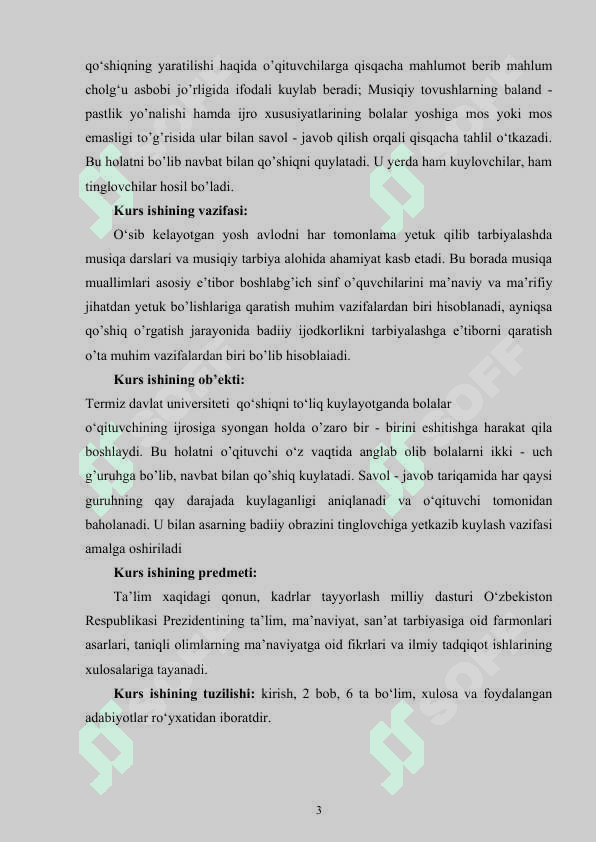 qo‘shiqning yaratilishi haqida o’qituvchilarga qisqacha mahlumot berib mahlum cholg‘u asbobi jo’rligida ifodali kuylab beradi; Musiqiy tovushlarning baland - pastlik yo’nalishi hamda ijro xususiyatlarining bolalar yoshiga mos yoki mos emasligi to’g’risida ular bilan savol - javob qilish orqali qisqacha tahlil o‘tkazadi. Bu holatni bo’lib navbat bilan qo’shiqni quylatadi. U yerda ham kuylovchilar, ham tinglovchilar hosil bo’ladi.

Kurs ishining vazifasi:

O‘sib kelayotgan yosh avlodni har tomonlama yetuk qilib tarbiyalashda musiqa darslari va musiqiy tarbiya alohida ahamiyat kasb etadi. Bu borada musiqa muallimlari asosiy e’tibor boshlabg’ich sinf o’quvchilarini ma’naviy va ma’rifiy jihatdan yetuk bo’lishlariga qaratish muhim vazifalardan biri hisoblanadi, ayniqsa qo’shiq o’rgatish jarayonida badiiy ijodkorlikni tarbiyalashga e’tiborni qaratish o’ta muhim vazifalardan biri bo’lib hisoblaiadi.

Kurs ishining ob’ekti:

Termiz davlat universiteti qo‘shiqni to‘liq kuylayotganda bolalar o‘qituvchining ijrosiga syongan holda o’zaro bir - birini eshitishga harakat qila boshlaydi. Bu holatni o’qituvchi o‘z vaqtida anglab olib bolalarni ikki - uch g’uruhga bo’lib, navbat bilan qo’shiq kuylatadi. Savol - javob tariqamida har qaysi guruhning qay darajada kuylaganligi aniqlanadi va o‘qituvchi tomonidan baholanadi. U bilan asarning badiiy obrazini tinglovchiga yetkazib kuylash vazifasi amalga oshiriladi

Kurs ishining predmeti:

Ta’lim xaqidagi qonun, kadrlar tayyorlash milliy dasturi O‘zbekiston Respublikasi Prezidentining ta’lim, ma’naviyat, san’at tarbiyasiga oid farmonlari asarlari, taniqli olimlarning ma’naviyatga oid fikrlari va ilmiy tadqiqot ishlarining xulosalariga tayanadi.

Kurs ishining tuzilishi: kirish, 2 bob, 6 ta bo‘lim, xulosa va foydalangan adabiyotlar ro‘yxatidan iboratdir.

3